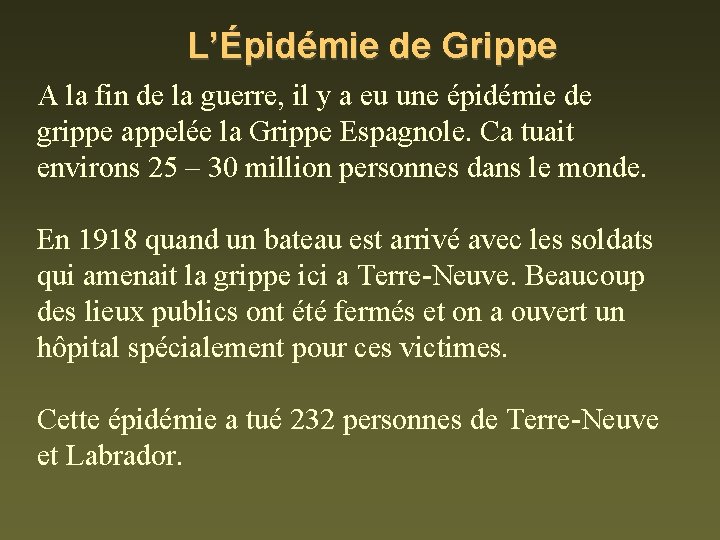 L’Épidémie de Grippe

A la fin de la guerre, il y a eu une épidémie de grippe appelée la Grippe Espagnole. Ca tuait environs 25 – 30 million personnes dans le monde.

En 1918 quand un bateau est arrivé avec les soldats qui amenait la grippe ici a Terre-Neuve. Beaucoup des lieux publics ont été fermés et on a ouvert un hôpital spécialement pour ces victimes.

Cette épidémie a tué 232 personnes de Terre-Neuve et Labrador.